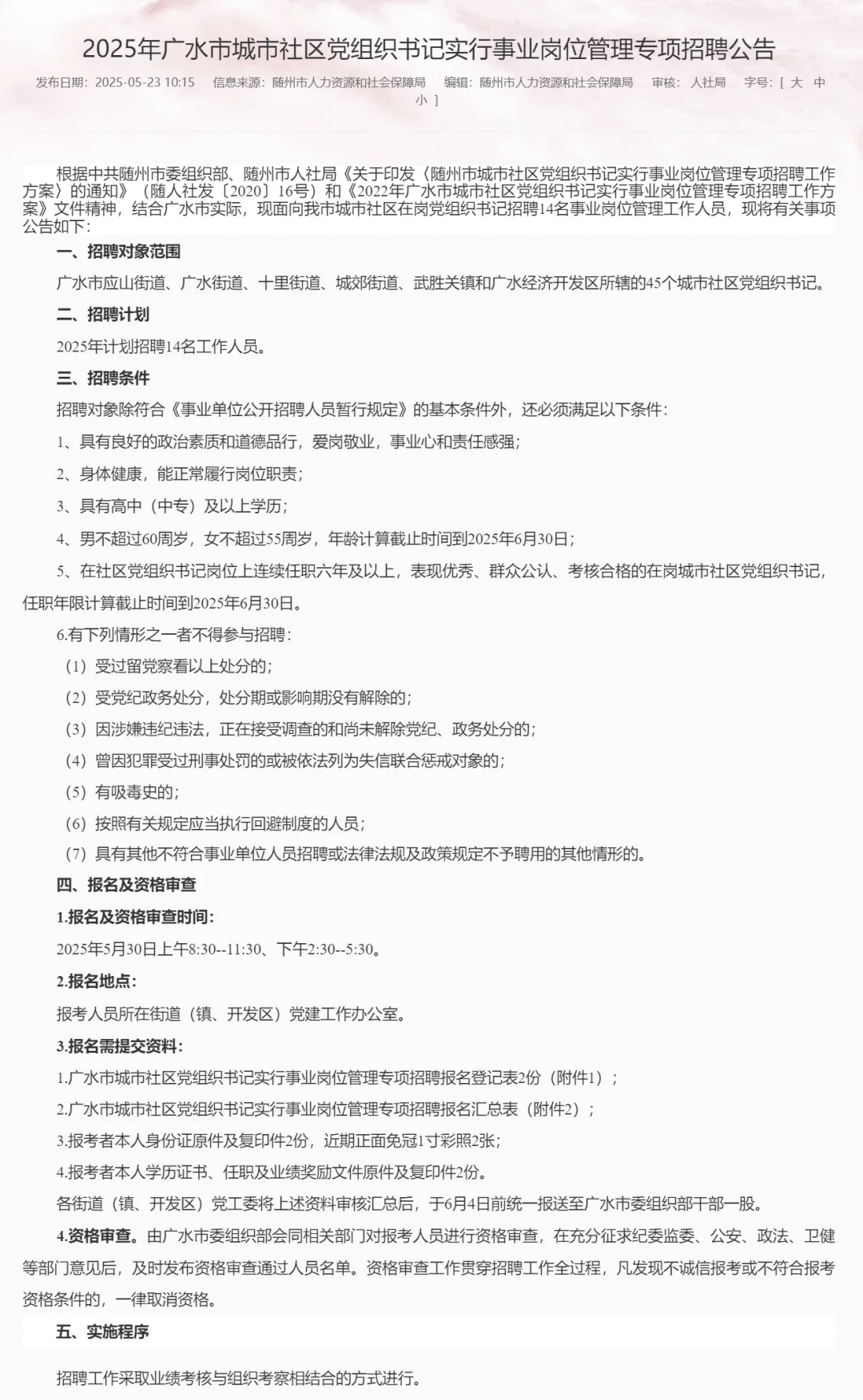 2025年广水市城市社区党组织书记实行事业岗位管理专项招聘公告

发布日期：2025-05-23 10:15　信息来源：随州市人力资源和社会保障局　编辑：随州市人力资源和社会保障局　审核：人社局　字号：[ 大 中 小 ]

根据中共随州市委组织部、随州市人社局《关于印发〈随州市城市社区党组织书记实行事业岗位管理专项招聘工作方案〉的通知》（随人社发〔2020〕16号）和《2022年广水市城市社区党组织书记实行事业岗位管理专项招聘工作方案》文件精神，结合广水市实际，现面向我市城市社区在岗党组织书记招聘14名事业岗位管理工作人员，现将有关事项公告如下：

一、招聘对象范围

广水市应山街道、广水街道、十里街道、城郊街道、武胜关镇和广水经济开发区所辖的45个城市社区党组织书记。

二、招聘计划

2025年计划招聘14名工作人员。

三、招聘条件

招聘对象除符合《事业单位公开招聘人员暂行规定》的基本条件外，还必须满足以下条件：

1、具有良好的政治素质和道德品行，爱岗敬业，事业心和责任感强；

2、身体健康，能正常履行岗位职责；

3、具有高中（中专）及以上学历；

4、男不超过60周岁，女不超过55周岁，年龄计算截止时间到2025年6月30日；

5、在社区党组织书记岗位上连续任职六年及以上，表现优秀、群众公认、考核合格的在岗城市社区党组织书记，任职年限计算截止时间到2025年6月30日。

6.有下列情形之一者不得参与招聘：

（1）受过留党察看以上处分的；

（2）受党纪政务处分，处分期或影响期没有解除的；

（3）因涉嫌违纪违法，正在接受调查的和尚未解除党纪、政务处分的；

（4）曾因犯罪受过刑事处罚的或被依法列为失信联合惩戒对象的；

（5）有吸毒史的；

（6）按照有关规定应当执行回避制度的人员；

（7）具有其他不符合事业单位人员招聘或法律法规及政策规定不予聘用的其他情形的。

四、报名及资格审查

1.报名及资格审查时间：

2025年5月30日上午8:30--11:30、下午2:30--5:30。

2.报名地点：

报考人员所在街道（镇、开发区）党建工作办公室。

3.报名需提交资料：

1.广水市城市社区党组织书记实行事业岗位管理专项招聘报名登记表2份（附件1）；

2.广水市城市社区党组织书记实行事业岗位管理专项招聘报名汇总表（附件2）；

3.报考者本人身份证原件及复印件2份，近期正面免冠1寸彩照2张；

4.报考者本人学历证书、任职及业绩奖励文件原件及复印件2份。

各街道（镇、开发区）党工委将上述资料审核汇总后，于6月4日前统一报送至广水市委组织部干部一股。

4.资格审查。由广水市委组织部会同相关部门对报考人员进行资格审查，在充分征求纪委监委、公安、政法、卫健等部门意见后，及时发布资格审查通过人员名单。资格审查工作贯穿招聘工作全过程，凡发现不诚信报考或不符合报考资格条件的，一律取消资格。

五、实施程序

招聘工作采取业绩考核与组织考察相结合的方式进行。